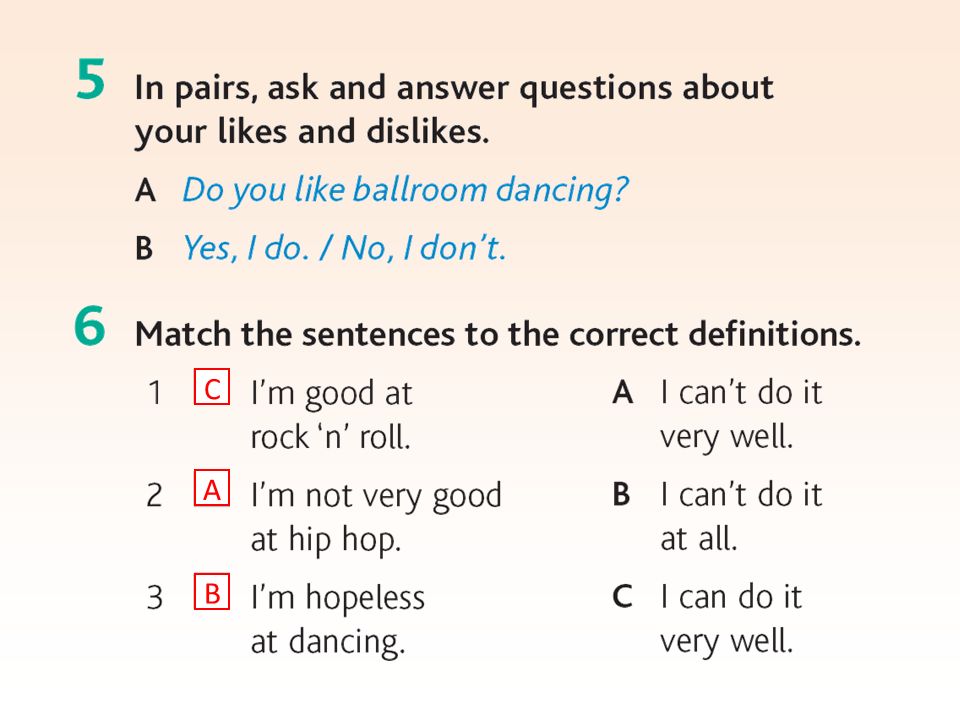 5 In pairs, ask and answer questions about your likes and dislikes.

A Do you like ballroom dancing?

B Yes, I do. / No, I don't.

6 Match the sentences to the correct definitions.

1 C I'm good at rock 'n' roll.

2 A I'm not very good at hip hop.

3 B I'm hopeless at dancing.

A I can't do it very well.

B I can't do it at all.

C I can do it very well.